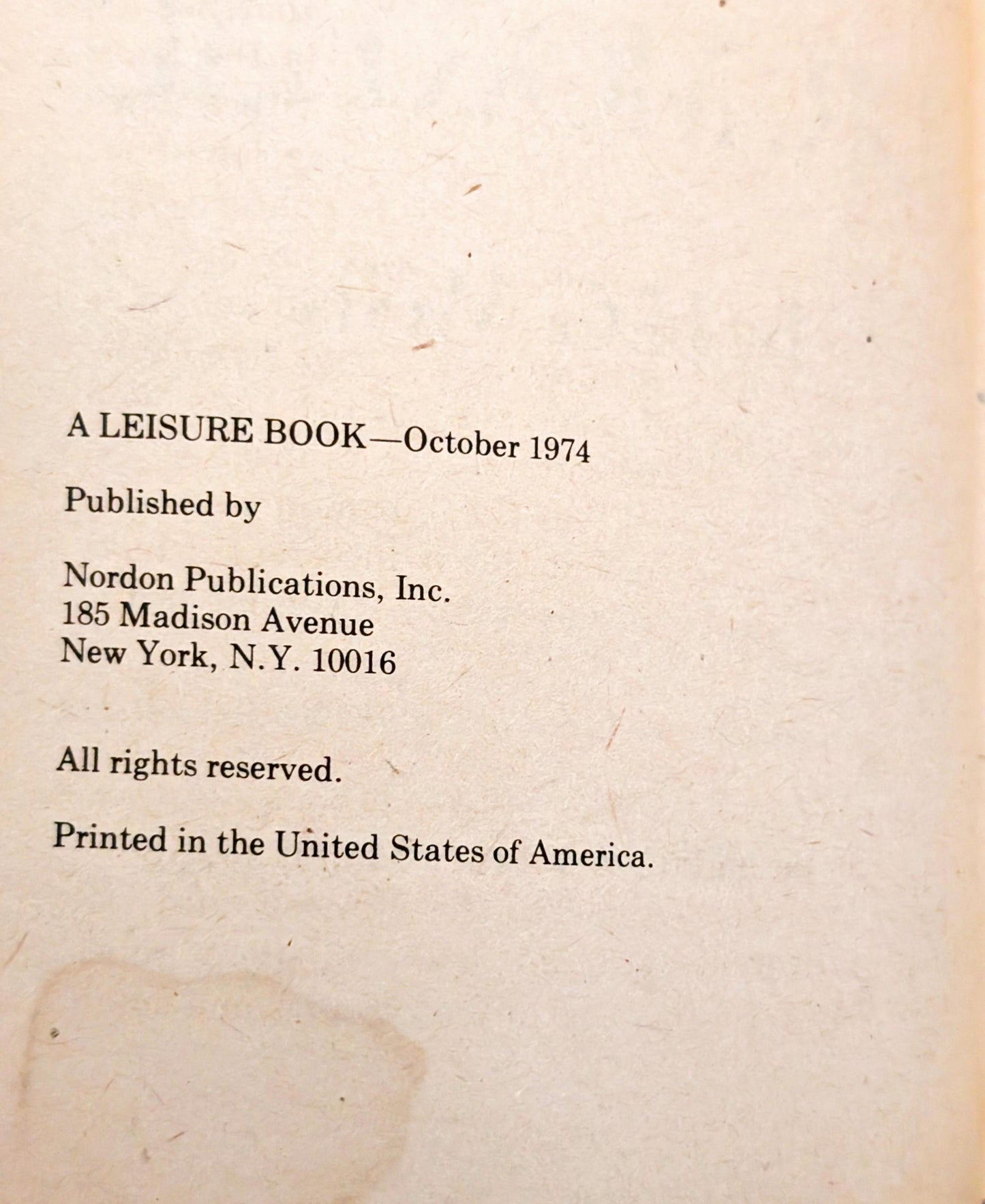 A LEISURE BOOK—October 1974

Published by

Nordon Publications, Inc.
185 Madison Avenue
New York, N.Y. 10016

All rights reserved.

Printed in the United States of America.